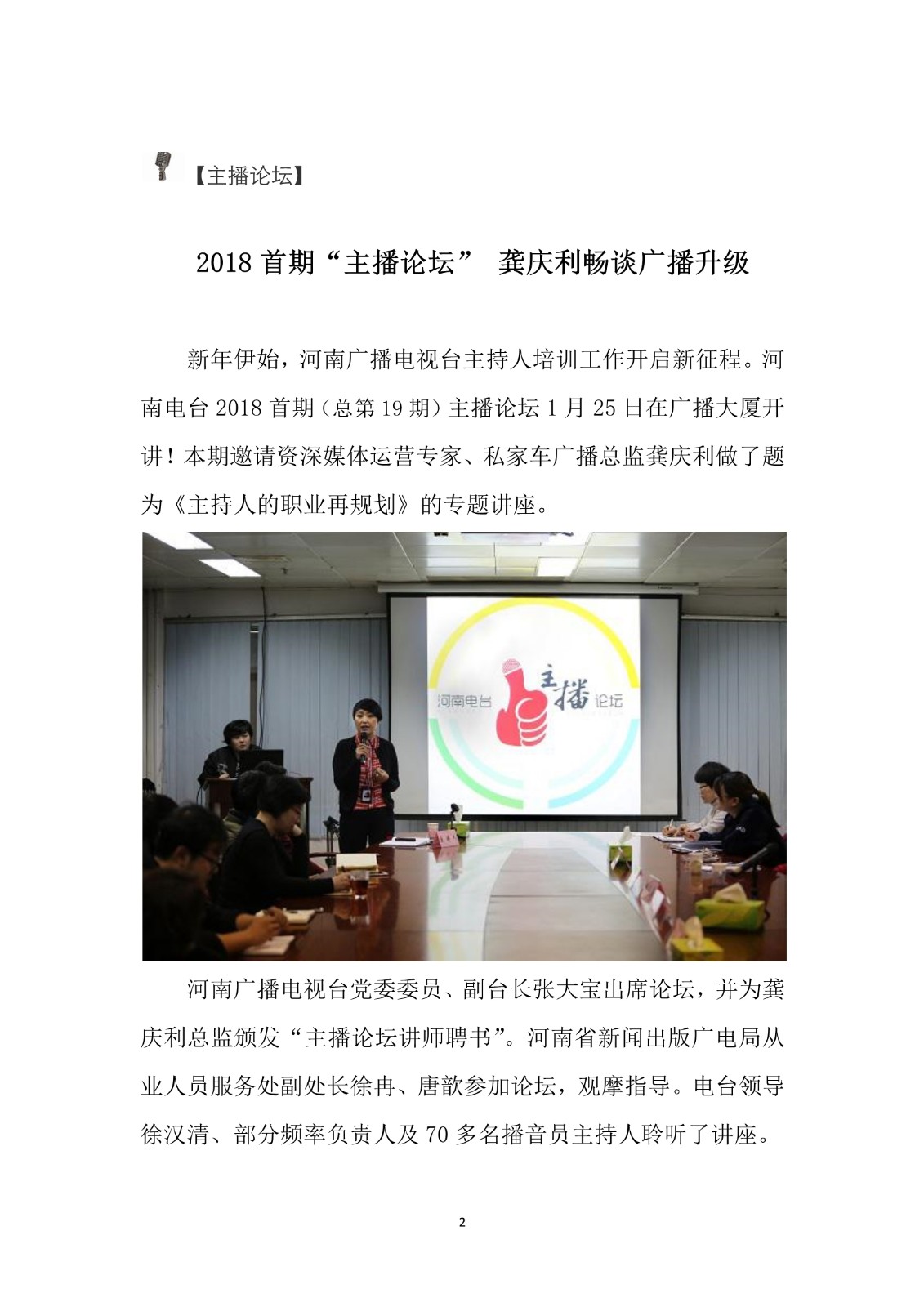 【主播论坛】

2018 首期“主播论坛” 龚庆利畅谈广播升级

新年伊始，河南广播电视台主持人培训工作开启新征程。河南电台 2018 首期（总第 19 期）主播论坛 1 月 25 日在广播大厦开讲！本期邀请资深媒体运营专家、私家车广播总监龚庆利做了题为《主持人的职业再规划》的专题讲座。

河南电台 主播 论坛

河南广播电视台党委委员、副台长张大宝出席论坛，并为龚庆利总监颁发“主播论坛讲师聘书”。河南省新闻出版广电局从业人员服务处副处长徐冉、唐歆参加论坛，观摩指导。电台领导徐汉清、部分频率负责人及 70 多名播音员主持人聆听了讲座。

2